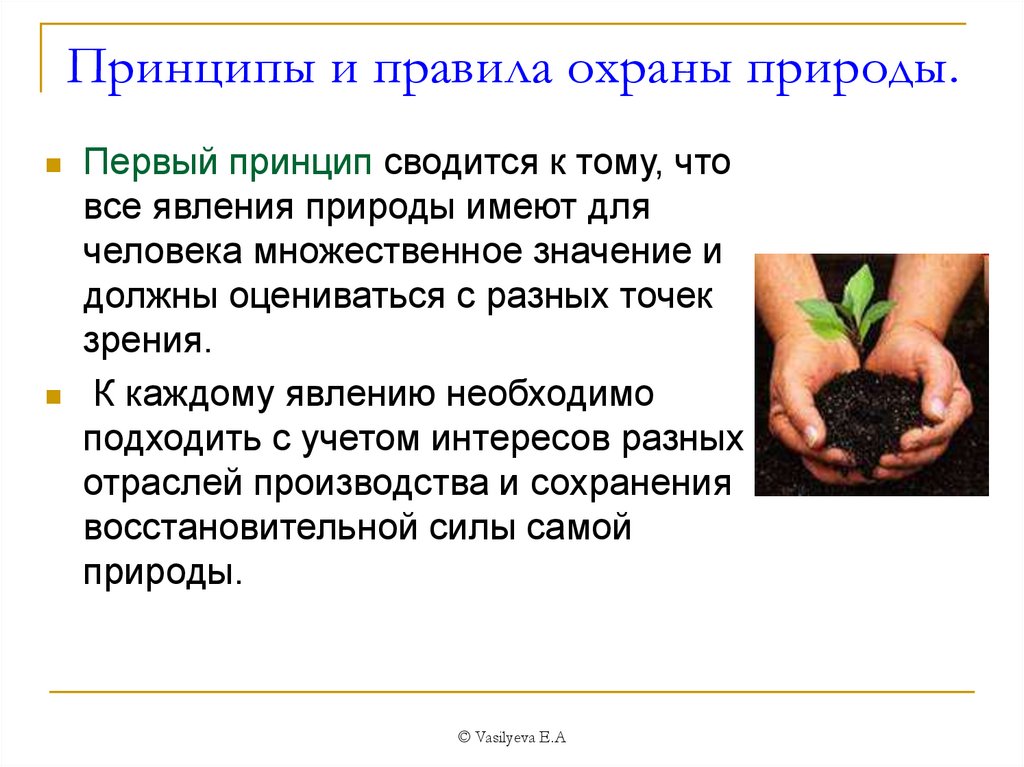 Принципы и правила охраны природы.

Первый принцип сводится к тому, что все явления природы имеют для человека множественное значение и должны оцениваться с разных точек зрения.

К каждому явлению необходимо подходить с учетом интересов разных отраслей производства и сохранения восстановительной силы самой природы.

© Vasilyeva E.A